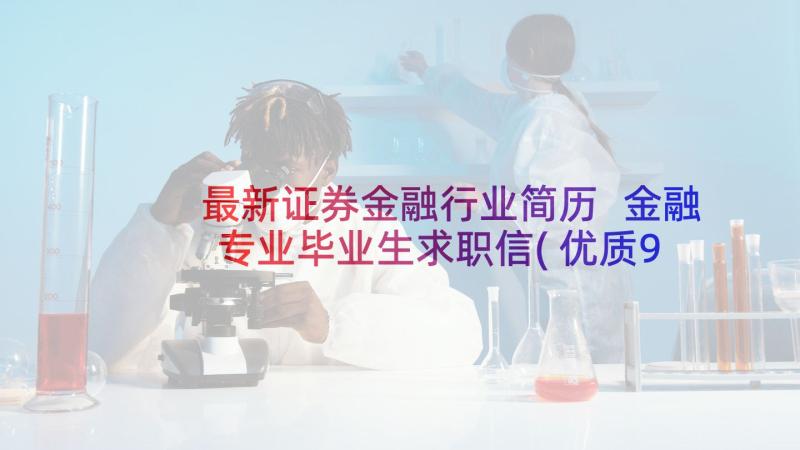 最新证券金融行业简历 金融专业毕业生求职信(优质9